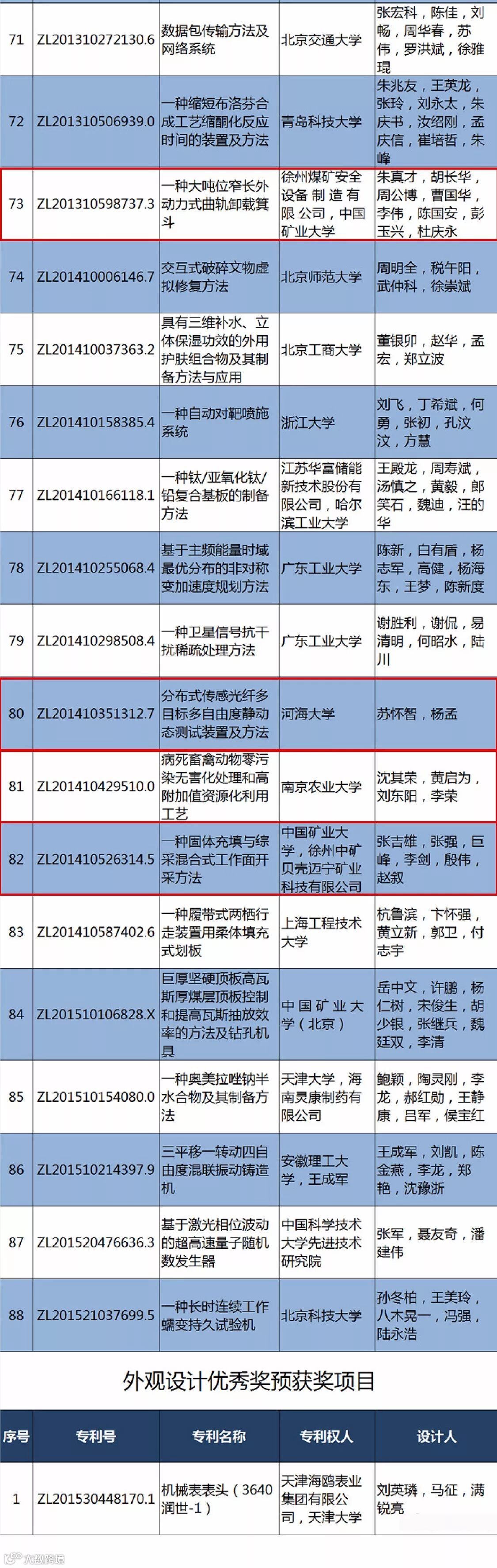 | 71 | ZL201310272130.6 | 数据包传输方法及网络系统 | 北京交通大学 | 张宏科，陈佳，刘畅，周华春，苏伟，罗洪斌，徐雅琨 |
|---|---|---|---|---|
| 72 | ZL201310506939.0 | 一种缩短布洛芬合成工艺缩酮化反应时间的装置及方法 | 青岛科技大学 | 朱兆友，王英龙，张玲，刘永太，朱庆书，汝绍刚，孟庆信，崔培哲，朱峰 |
| 73 | ZL201310598737.3 | 一种大吨位窄长外动力式曲轨卸载箕斗 | 徐州煤矿安全设备制造有限公司，中国矿业大学 | 朱真才，胡长华，周公博，曹国华，李伟，陈国安，彭玉兴，杜庆永 |
| 74 | ZL201410006146.7 | 交互式破碎文物虚拟修复方法 | 北京师范大学 | 周明全，税午阳，武仲科，徐崇斌 |
| 75 | ZL201410037363.2 | 具有三维补水、立体保湿功效的外用护肤组合物及其制备方法与应用 | 北京工商大学 | 董银卯，赵华，孟宏，郑立波 |
| 76 | ZL201410158385.4 | 一种自动对靶喷施系统 | 浙江大学 | 刘飞，丁希斌，何勇，张初，孔汶汶，方慧 |
| 77 | ZL201410166118.1 | 一种钛/亚氧化钛/铅复合基板的制备方法 | 江苏华富储能新技术股份有限公司，哈尔滨工业大学 | 王殿龙，周寿斌，汤慎之，黄毅，郎笑石，魏迪，汪的华 |
| 78 | ZL201410255068.4 | 基于主频能量时域最优分布的非对称变加速度规划方法 | 广东工业大学 | 陈新，白有盾，杨志军，高健，杨海东，王梦，陈新度 |
| 79 | ZL201410298508.4 | 一种卫星信号抗干扰稀疏处理方法 | 广东工业大学 | 谢胜利，谢侃，易清明，何昭水，陆川 |
| 80 | ZL201410351312.7 | 分布式传感光纤多目标多自由度静动态测试装置及方法 | 河海大学 | 苏怀智，杨孟 |
| 81 | ZL201410429510.0 | 病死畜禽动物零污染无害化处理和高附加值资源化利用工艺 | 南京农业大学 | 沈其荣，黄启为，刘东阳，李荣 |
| 82 | ZL201410526314.5 | 一种固体充填与综采混合式工作面开采方法 | 中国矿业大学，徐州中矿贝壳迈宁矿业科技有限公司 | 张吉雄，张强，巨峰，李剑，殷伟，赵叙 |
| 83 | ZL201410587402.6 | 一种履带式两栖行走装置用柔体填充式划板 | 上海工程技术大学 | 杭鲁滨，卞怀强，黄立新，郭卫，付志宇 |
| 84 | ZL201510106828.X | 巨厚坚硬顶板高瓦斯厚煤层顶板控制和提高瓦斯抽放效率的方法及钻孔机具 | 中国矿业大学（北京） | 岳中文，许鹏，杨仁树，宋俊生，胡少银，张继兵，魏廷双，李清 |
| 85 | ZL201510154080.0 | 一种奥美拉唑钠半水合物及其制备方法 | 天津大学，海南灵康制药有限公司 | 鲍颖，陶灵刚，李龙，郝红勋，王静康，吕军，侯宝红 |
| 86 | ZL201510214397.9 | 三平移一转动四自由度混联振动铸造机 | 安徽理工大学，王成军 | 王成军，刘凯，陈金燕，李龙，郑艳，沈豫浙 |
| 87 | ZL201520476636.3 | 基于激光相位波动的超高速量子随机数发生器 | 中国科学技术大学先进技术研究院 | 张军，聂友奇，潘建伟 |
| 88 | ZL201521037699.5 | 一种长时连续工作蠕变持久试验机 | 北京科技大学 | 孙冬柏，王美玲，八木晃一，冯强，陆永浩 |

外观设计优秀奖预获奖项目

| 序号 | 专利号 | 专利名称 | 专利权人 | 设计人 |
|---|---|---|---|---|
| 1 | ZL201530448170.1 | 机械表表头（3640润世-1） | 天津海鸥表业集团有限公司，天津大学 | 刘英璘，马征，满锐亮 |